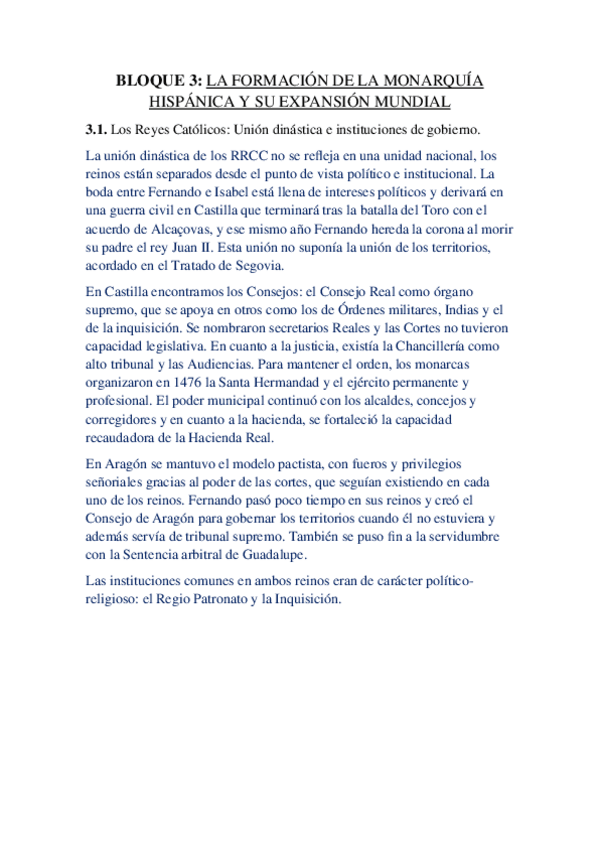 BLOQUE 3: LA FORMACIÓN DE LA MONARQUÍA HISPÁNICA Y SU EXPANSIÓN MUNDIAL

3.1. Los Reyes Católicos: Unión dinástica e instituciones de gobierno.

La unión dinástica de los RRCC no se refleja en una unidad nacional, los reinos están separados desde el punto de vista político e institucional. La boda entre Fernando e Isabel está llena de intereses políticos y derivará en una guerra civil en Castilla que terminará tras la batalla del Toro con el acuerdo de Alcaçovas, y ese mismo año Fernando hereda la corona al morir su padre el rey Juan II. Esta unión no suponía la unión de los territorios, acordado en el Tratado de Segovia.

En Castilla encontramos los Consejos: el Consejo Real como órgano supremo, que se apoya en otros como los de Órdenes militares, Indias y el de la inquisición. Se nombraron secretarios Reales y las Cortes no tuvieron capacidad legislativa. En cuanto a la justicia, existía la Chancillería como alto tribunal y las Audiencias. Para mantener el orden, los monarcas organizaron en 1476 la Santa Hermandad y el ejército permanente y profesional. El poder municipal continuó con los alcaldes, concejos y corregidores y en cuanto a la hacienda, se fortaleció la capacidad recaudadora de la Hacienda Real.

En Aragón se mantuvo el modelo pactista, con fueros y privilegios señoriales gracias al poder de las cortes, que seguían existiendo en cada uno de los reinos. Fernando pasó poco tiempo en sus reinos y creó el Consejo de Aragón para gobernar los territorios cuando él no estuviera y además servía de tribunal supremo. También se puso fin a la servidumbre con la Sentencia arbitral de Guadalupe.

Las instituciones comunes en ambos reinos eran de carácter político-religioso: el Regio Patronato y la Inquisición.